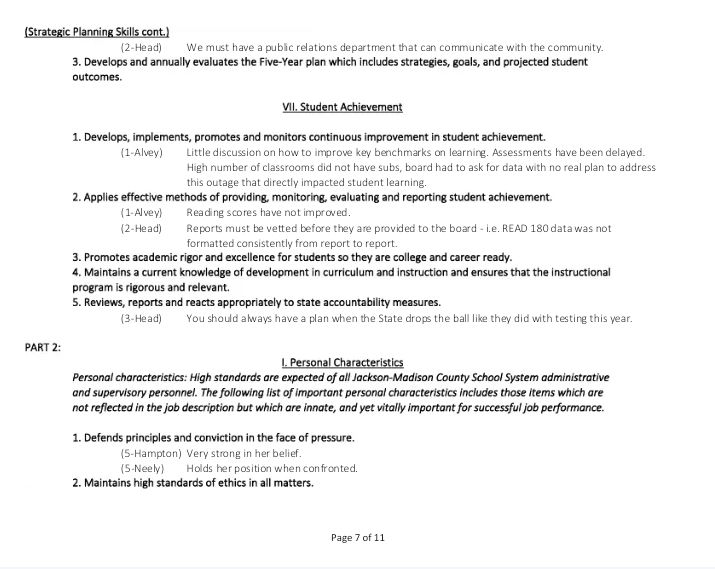 (Strategic Planning Skills cont.)

(2-Head) We must have a public relations department that can communicate with the community.

3. Develops and annually evaluates the Five-Year plan which includes strategies, goals, and projected student outcomes.

VII. Student Achievement

1. Develops, implements, promotes and monitors continuous improvement in student achievement.

(1-Alvey) Little discussion on how to improve key benchmarks on learning. Assessments have been delayed. High number of classrooms did not have subs, board had to ask for data with no real plan to address this outage that directly impacted student learning.

2. Applies effective methods of providing, monitoring, evaluating and reporting student achievement.

(1-Alvey) Reading scores have not improved.

(2-Head) Reports must be vetted before they are provided to the board - i.e. READ 180 data was not formatted consistently from report to report.

3. Promotes academic rigor and excellence for students so they are college and career ready.

4. Maintains a current knowledge of development in curriculum and instruction and ensures that the instructional program is rigorous and relevant.

5. Reviews, reports and reacts appropriately to state accountability measures.

(3-Head) You should always have a plan when the State drops the ball like they did with testing this year.

PART 2:

I. Personal Characteristics

Personal characteristics: High standards are expected of all Jackson-Madison County School System administrative and supervisory personnel. The following list of important personal characteristics includes those items which are not reflected in the job description but which are innate, and yet vitally important for successful job performance.

1. Defends principles and conviction in the face of pressure.

(5-Hampton) Very strong in her belief.

(5-Neely) Holds her position when confronted.

2. Maintains high standards of ethics in all matters.

Page 7 of 11